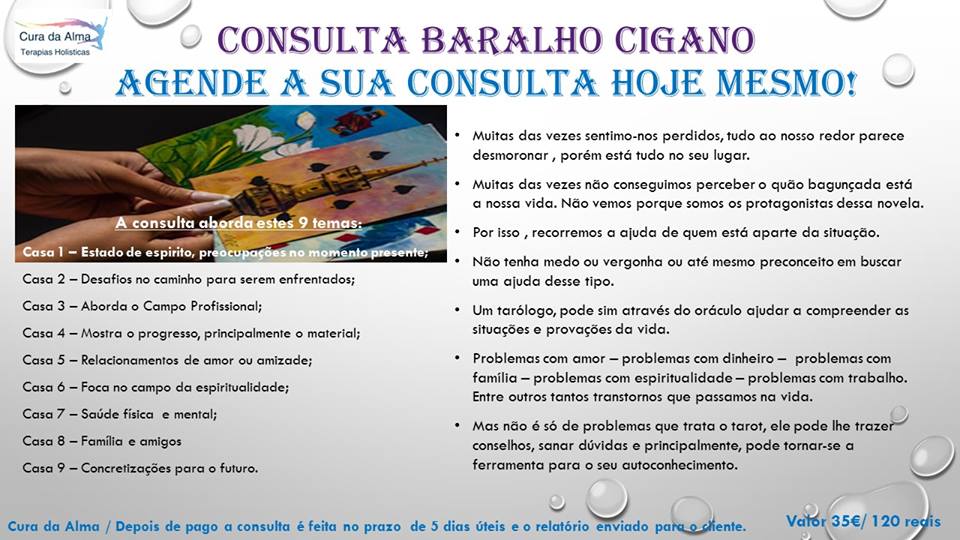 Cura da Alma
Terapias Holísticas

CONSULTA BARALHO CIGANO
AGENDE A SUA CONSULTA HOJE MESMO!

A consulta aborda estes 9 temas:

Casa 1 – Estado de espirito, preocupações no momento presente;

Casa 2 – Desafios no caminho para serem enfrentados;

Casa 3 – Aborda o Campo Profissional;

Casa 4 – Mostra o progresso, principalmente o material;

Casa 5 – Relacionamentos de amor ou amizade;

Casa 6 – Foca no campo da espiritualidade;

Casa 7 – Saúde física e mental;

Casa 8 – Família e amigos

Casa 9 – Concretizações para o futuro.

• Muitas das vezes sentimo-nos perdidos, tudo ao nosso redor parece desmoronar , porém está tudo no seu lugar.

• Muitas das vezes não conseguimos perceber o quão bagunçada está a nossa vida. Não vemos porque somos os protagonistas dessa novela.

• Por isso , recorremos a ajuda de quem está aparte da situação.

• Não tenha medo ou vergonha ou até mesmo preconceito em buscar uma ajuda desse tipo.

• Um tarólogo, pode sim através do oráculo ajudar a compreender as situações e provações da vida.

• Problemas com amor – problemas com dinheiro – problemas com família – problemas com espiritualidade – problemas com trabalho. Entre outros tantos transtornos que passamos na vida.

• Mas não é só de problemas que trata o tarot, ele pode lhe trazer conselhos, sanar dúvidas e principalmente, pode tornar-se a ferramenta para o seu autoconhecimento.

Cura da Alma / Depois de pago a consulta é feita no prazo de 5 dias úteis e o relatório enviado para o cliente.

Valor 35€/ 120 reais